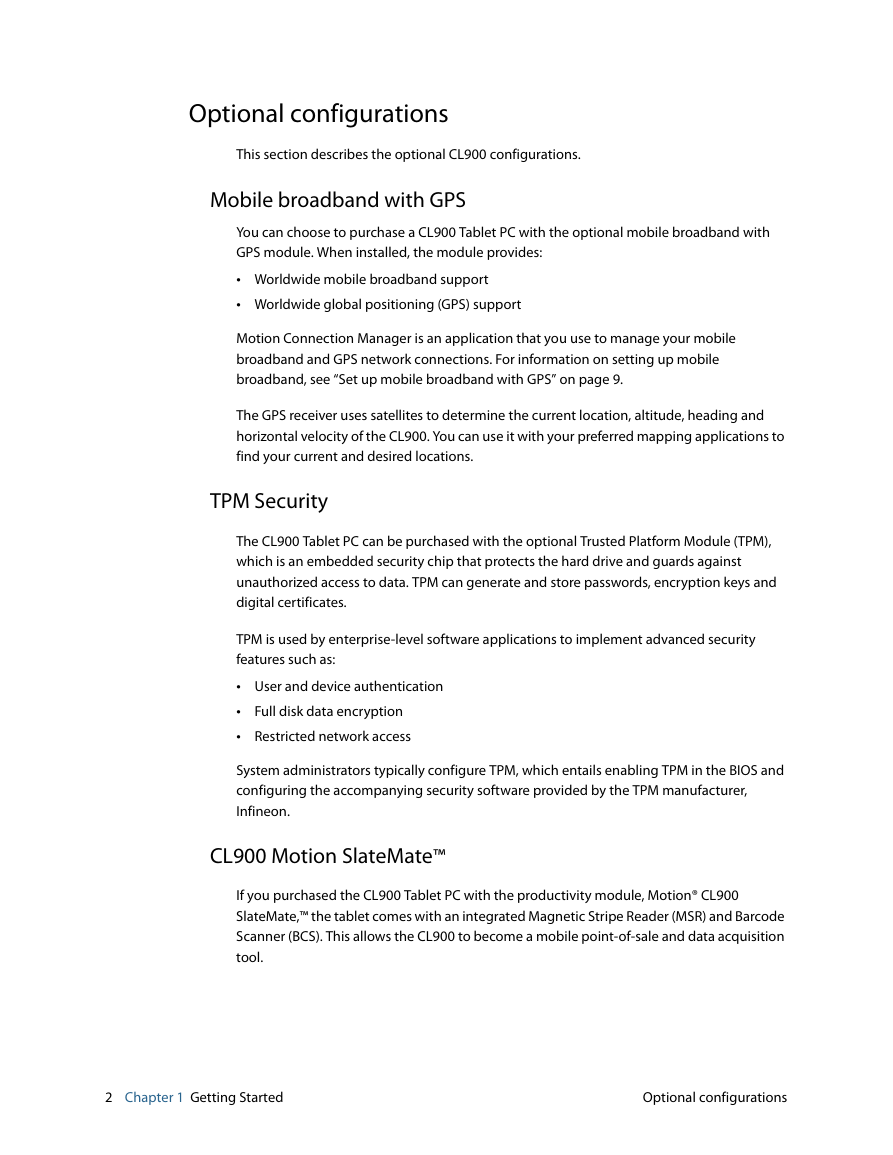 Optional configurations

This section describes the optional CL900 configurations.

Mobile broadband with GPS

You can choose to purchase a CL900 Tablet PC with the optional mobile broadband with GPS module. When installed, the module provides:

• Worldwide mobile broadband support
• Worldwide global positioning (GPS) support

Motion Connection Manager is an application that you use to manage your mobile broadband and GPS network connections. For information on setting up mobile broadband, see "Set up mobile broadband with GPS" on page 9.

The GPS receiver uses satellites to determine the current location, altitude, heading and horizontal velocity of the CL900. You can use it with your preferred mapping applications to find your current and desired locations.

TPM Security

The CL900 Tablet PC can be purchased with the optional Trusted Platform Module (TPM), which is an embedded security chip that protects the hard drive and guards against unauthorized access to data. TPM can generate and store passwords, encryption keys and digital certificates.

TPM is used by enterprise-level software applications to implement advanced security features such as:

• User and device authentication
• Full disk data encryption
• Restricted network access

System administrators typically configure TPM, which entails enabling TPM in the BIOS and configuring the accompanying security software provided by the TPM manufacturer, Infineon.

CL900 Motion SlateMate™

If you purchased the CL900 Tablet PC with the productivity module, Motion® CL900 SlateMate,™ the tablet comes with an integrated Magnetic Stripe Reader (MSR) and Barcode Scanner (BCS). This allows the CL900 to become a mobile point-of-sale and data acquisition tool.

2 Chapter 1 Getting Started Optional configurations